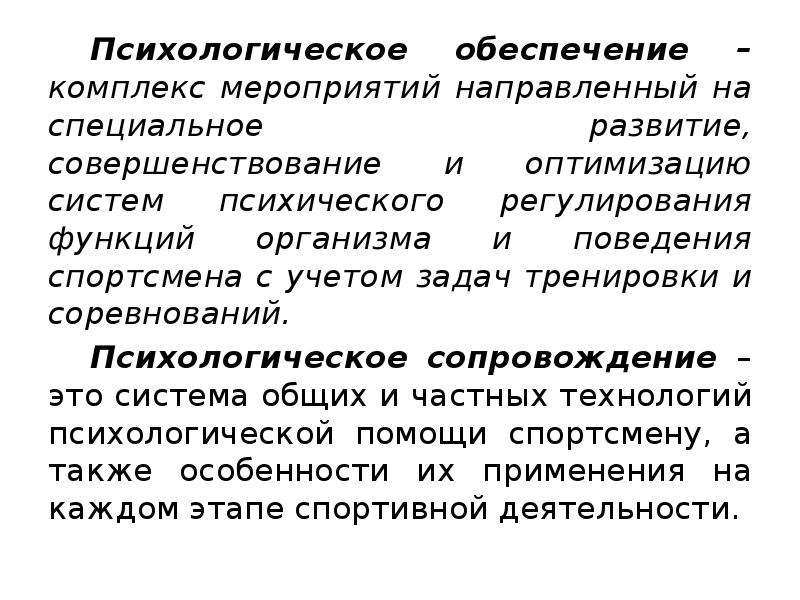 Психологическое обеспечение – комплекс мероприятий направленный на специальное развитие, совершенствование и оптимизацию систем психического регулирования функций организма и поведения спортсмена с учетом задач тренировки и соревнований.

Психологическое сопровождение – это система общих и частных технологий психологической помощи спортсмену, а также особенности их применения на каждом этапе спортивной деятельности.